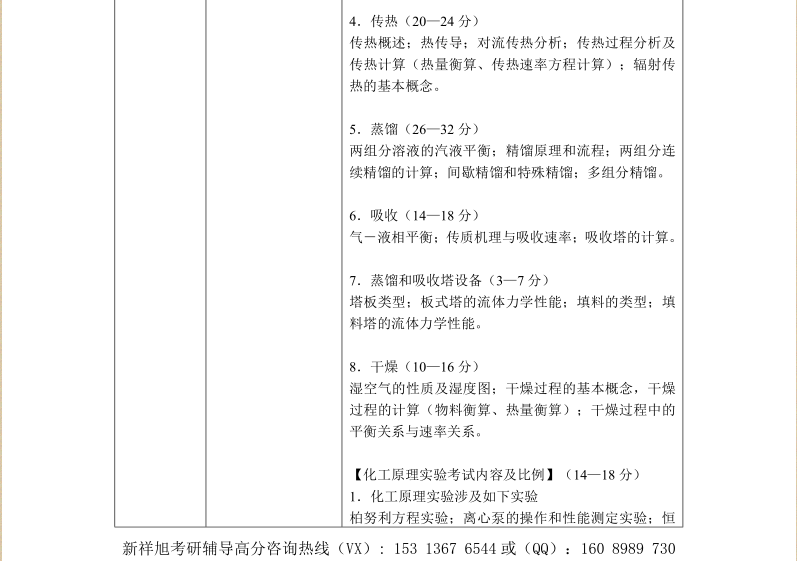 4．传热（20—24 分）
传热概述；热传导；对流传热分析；传热过程分析及传热计算（热量衡算、传热速率方程计算）；辐射传热的基本概念。

5．蒸馏（26—32 分）
两组分溶液的汽液平衡；精馏原理和流程；两组分连续精馏的计算；间歇精馏和特殊精馏；多组分精馏。

6．吸收（14—18 分）
气－液相平衡；传质机理与吸收速率；吸收塔的计算。

7．蒸馏和吸收塔设备（3—7 分）
塔板类型；板式塔的流体力学性能；填料的类型；填料塔的流体力学性能。

8．干燥（10—16 分）
湿空气的性质及湿度图；干燥过程的基本概念，干燥过程的计算（物料衡算、热量衡算）；干燥过程中的平衡关系与速率关系。

【化工原理实验考试内容及比例】（14—18 分）
1．化工原理实验涉及如下实验
柏努利方程实验；离心泵的操作和性能测定实验；恒

新祥旭考研辅导高分咨询热线（VX）：153 1367 6544 或（QQ）：160 8989 730